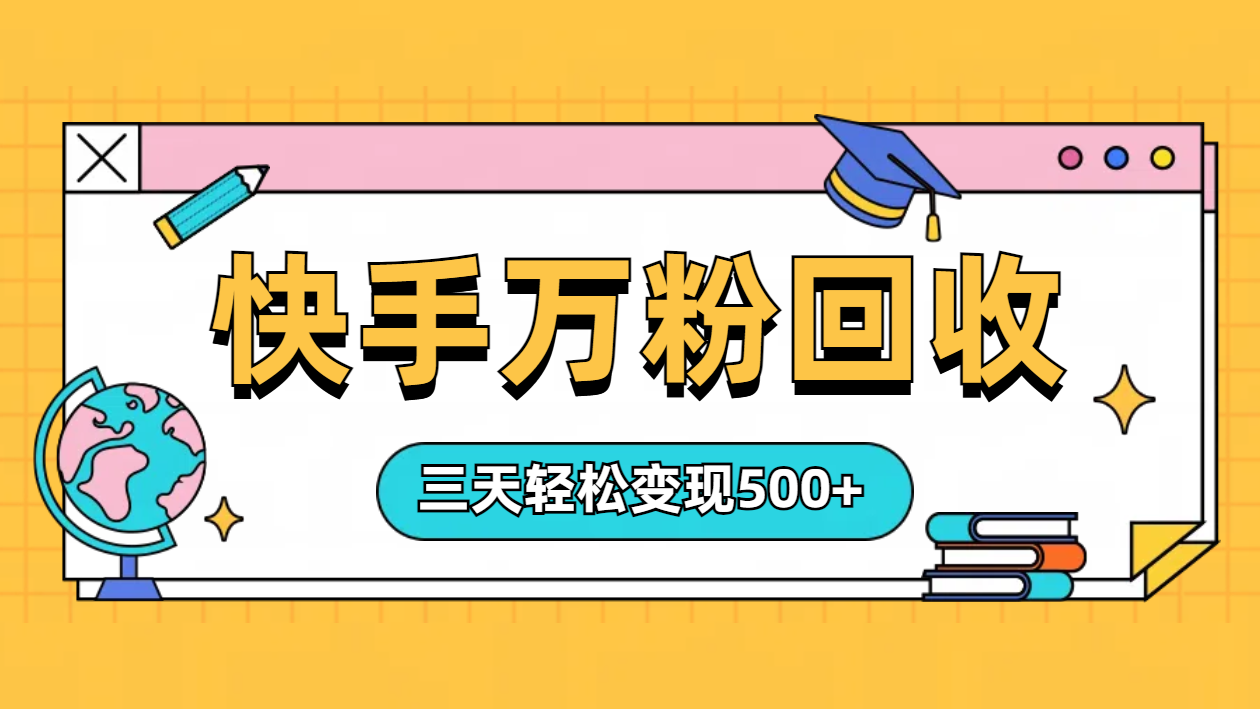 快手万粉回收

三天轻松变现500+